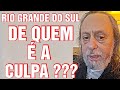 RIO GRANDE DO SUL
DE QUEM
É A
CULPA ???